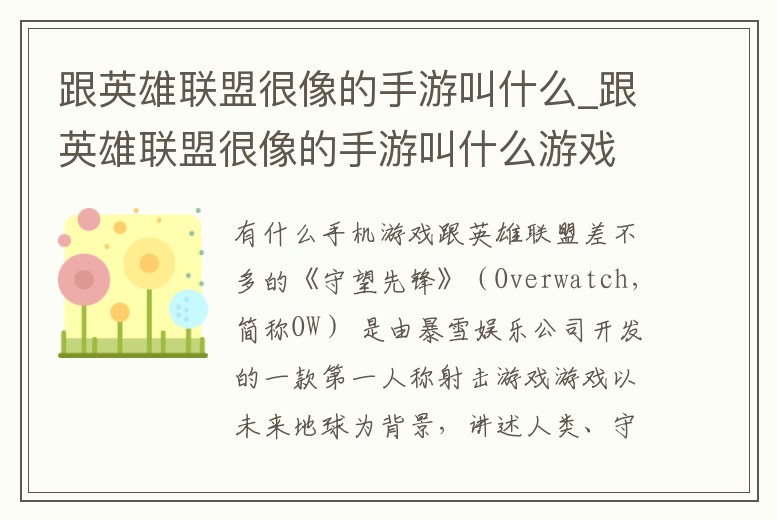 跟英雄联盟很像的手游叫什么_跟英雄联盟很像的手游叫什么游戏

有什么手机游戏跟英雄联盟差不多的《守望先锋》（Overwatch，简称OW）是由暴雪娱乐公司开发的一款第一人称射击游戏游戏以未来地球为背景，讲述人类、守